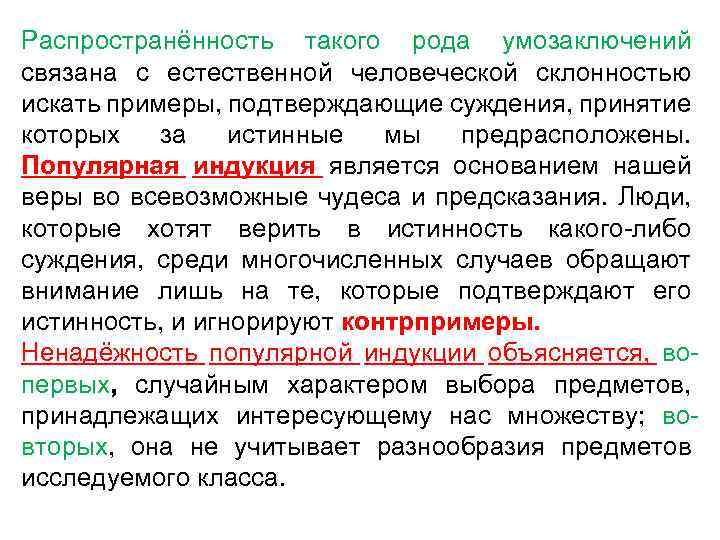 Распространённость такого рода умозаключений связана с естественной человеческой склонностью искать примеры, подтверждающие суждения, принятие которых за истинные мы предрасположены. Популярная индукция является основанием нашей веры во всевозможные чудеса и предсказания. Люди, которые хотят верить в истинность какого-либо суждения, среди многочисленных случаев обращают внимание лишь на те, которые подтверждают его истинность, и игнорируют контрпримеры.
Ненадёжность популярной индукции объясняется, во-первых, случайным характером выбора предметов, принадлежащих интересующему нас множеству; во-вторых, она не учитывает разнообразия предметов исследуемого класса.